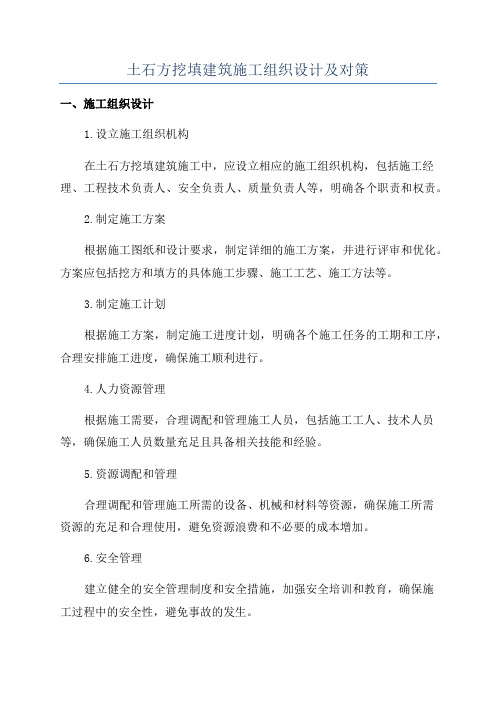 土石方挖填建筑施工组织设计及对策

一、施工组织设计

1.设立施工组织机构

在土石方挖填建筑施工中，应设立相应的施工组织机构，包括施工经理、工程技术负责人、安全负责人、质量负责人等，明确各个职责和权责。

2.制定施工方案

根据施工图纸和设计要求，制定详细的施工方案，并进行评审和优化。方案应包括挖方和填方的具体施工步骤、施工工艺、施工方法等。

3.制定施工计划

根据施工方案，制定施工进度计划，明确各个施工任务的工期和工序，合理安排施工进度，确保施工顺利进行。

4.人力资源管理

根据施工需要，合理调配和管理施工人员，包括施工工人、技术人员等，确保施工人员数量充足且具备相关技能和经验。

5.资源调配和管理

合理调配和管理施工所需的设备、机械和材料等资源，确保施工所需资源的充足和合理使用，避免资源浪费和不必要的成本增加。

6.安全管理

建立健全的安全管理制度和安全措施，加强安全培训和教育，确保施工过程中的安全性，避免事故的发生。